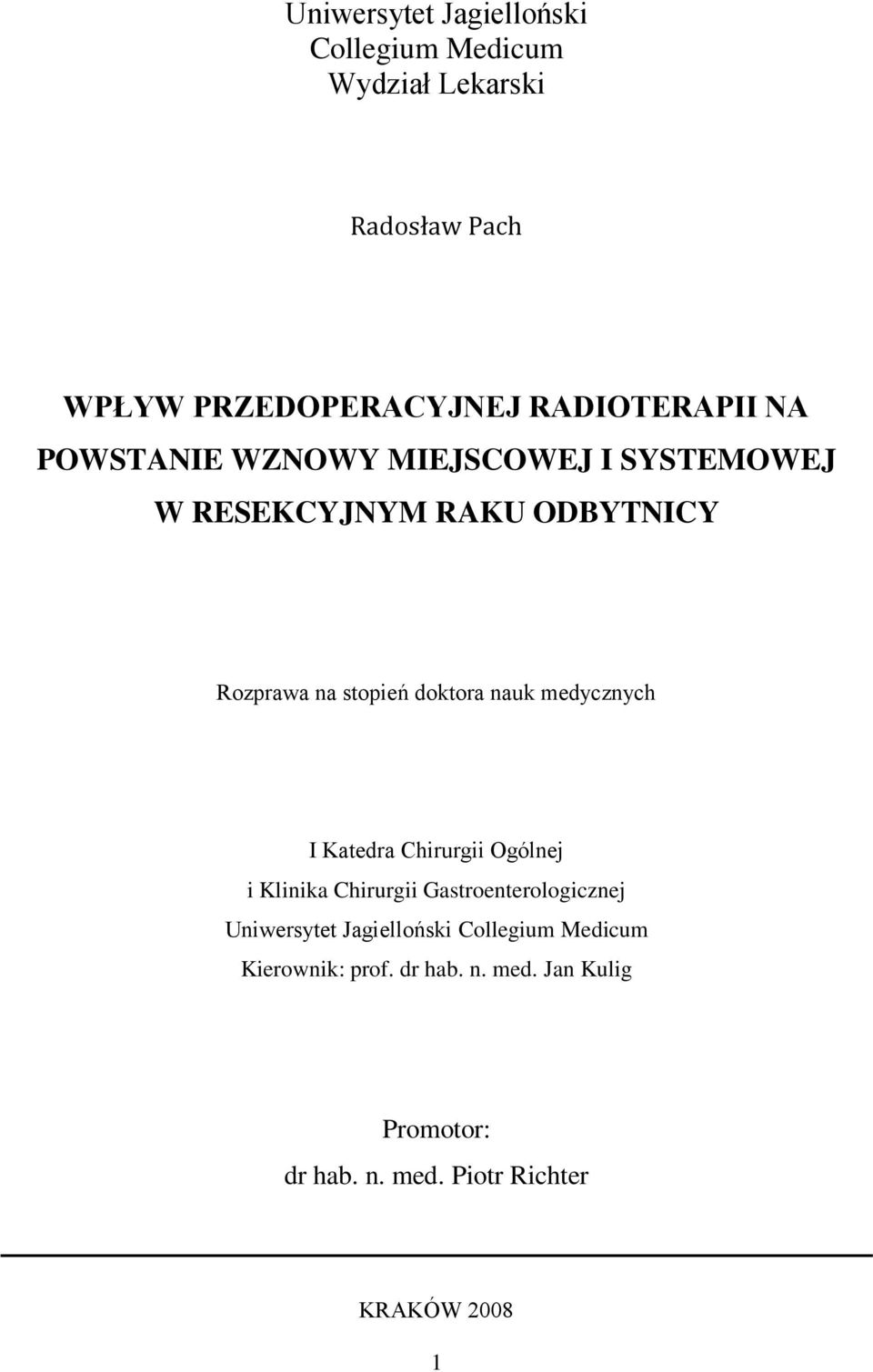 Uniwersytet Jagielloński
Collegium Medicum
Wydział Lekarski

Radosław Pach

WPŁYW PRZEDOPERACYJNEJ RADIOTERAPII NA POWSTANIE WZNOWY MIEJSCOWEJ I SYSTEMOWEJ W RESEKCYJNYM RAKU ODBYTNICY

Rozprawa na stopień doktora nauk medycznych

I Katedra Chirurgii Ogólnej
i Klinika Chirurgii Gastroenterologicznej
Uniwersytet Jagielloński Collegium Medicum
Kierownik: prof. dr hab. n. med. Jan Kulig

Promotor:
dr hab. n. med. Piotr Richter

KRAKÓW 2008

1